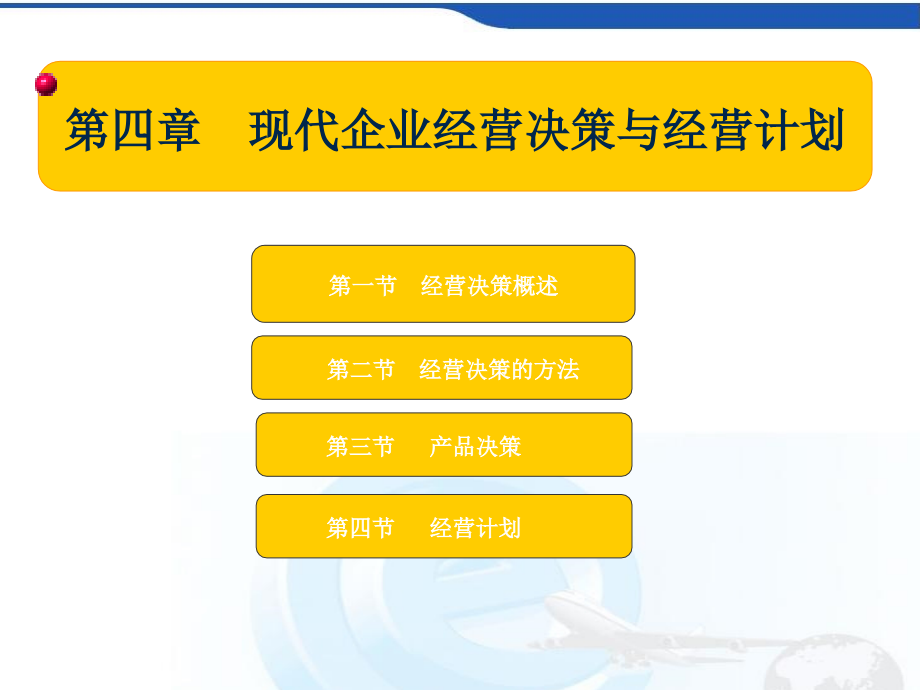 第四章　现代企业经营决策与经营计划

第一节　经营决策概述

第二节　经营决策的方法

第三节　产品决策

第四节　经营计划